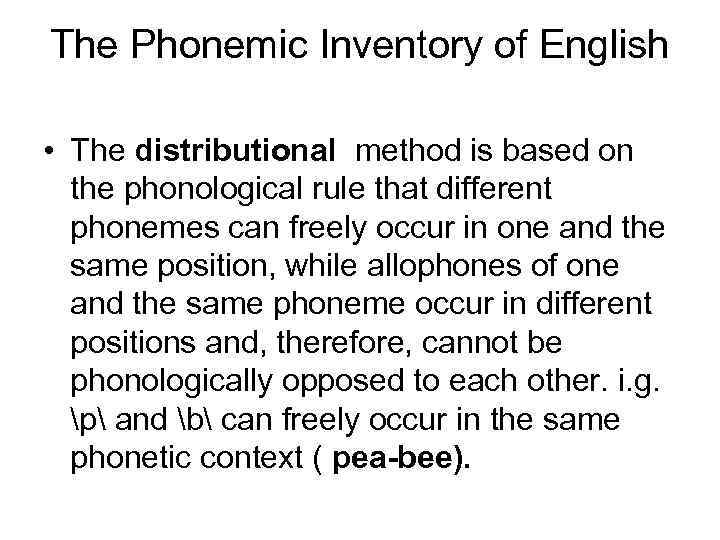 The Phonemic Inventory of English

• The distributional  method is based on the phonological rule that different phonemes can freely occur in one and the same position, while allophones of one and the same phoneme occur in different positions and, therefore, cannot be phonologically opposed to each other. i.g. \p\ and \b\ can freely occur in the same phonetic context ( pea-bee).